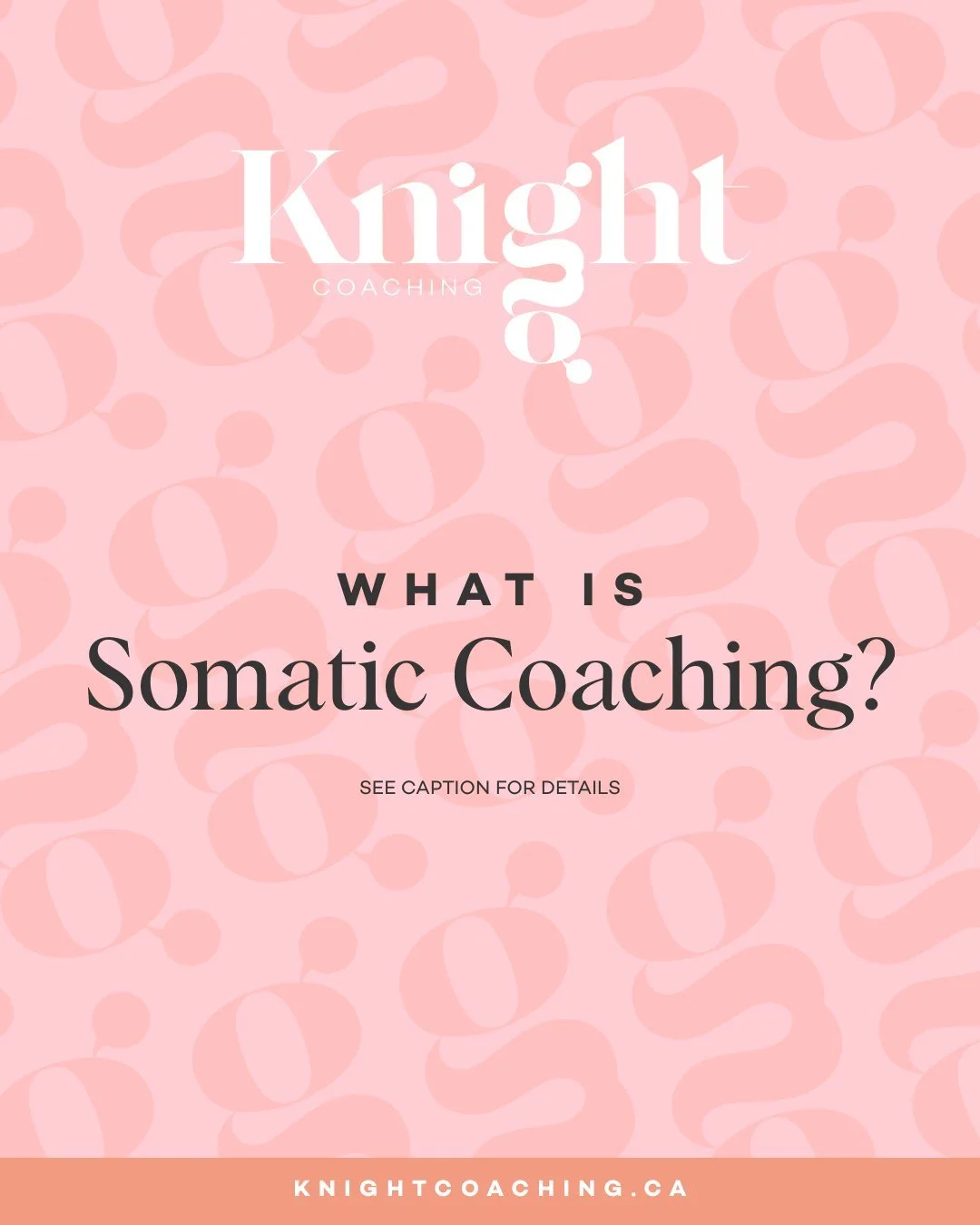 Knight
COACHING

WHAT IS
Somatic Coaching?

SEE CAPTION FOR DETAILS

KNIGHTCOACHING.CA